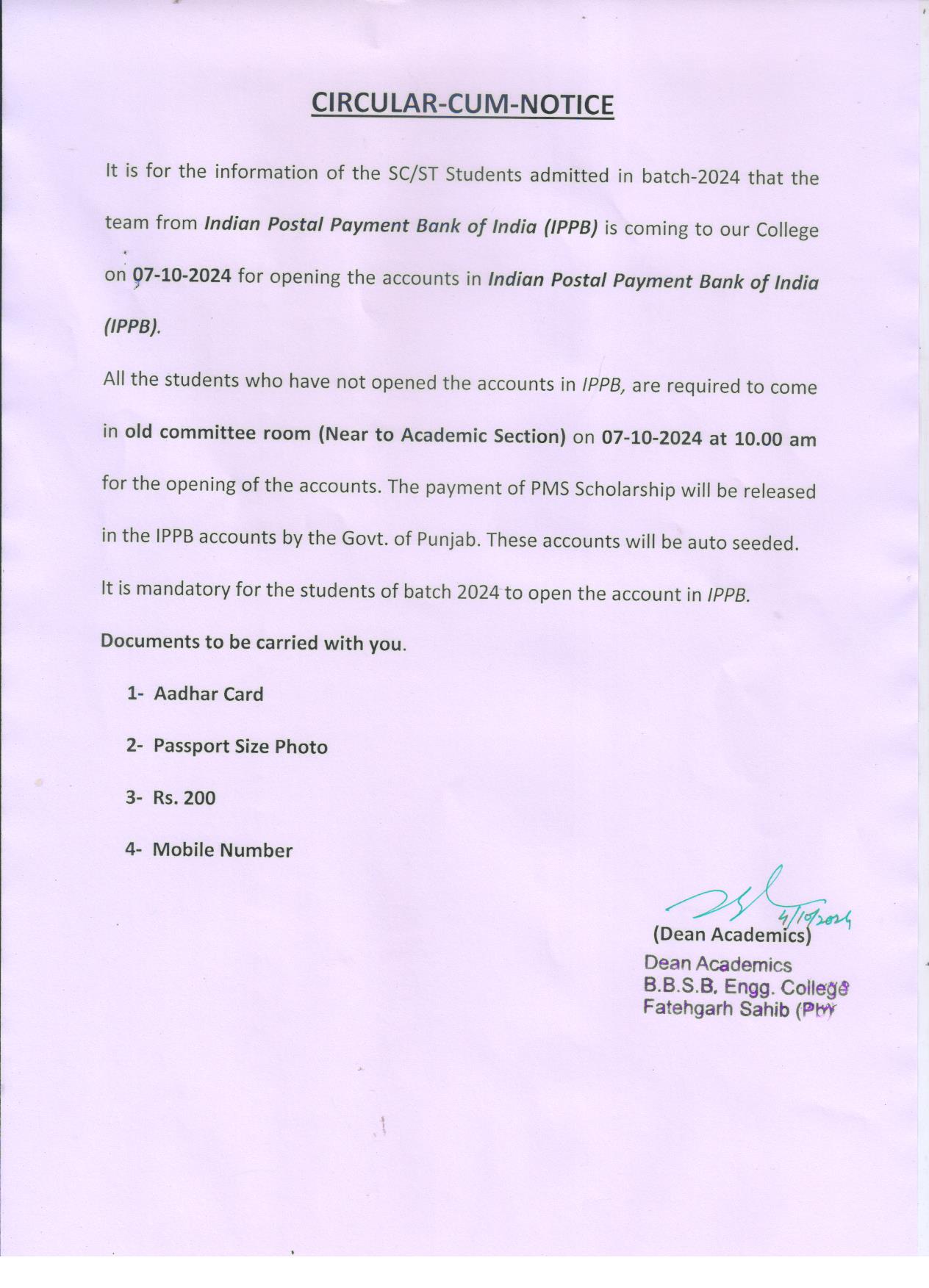 CIRCULAR-CUM-NOTICE

It is for the information of the SC/ST Students admitted in batch-2024 that the team from Indian Postal Payment Bank of India (IPPB) is coming to our College on 07-10-2024 for opening the accounts in Indian Postal Payment Bank of India (IPPB).

All the students who have not opened the accounts in IPPB, are required to come in old committee room (Near to Academic Section) on 07-10-2024 at 10.00 am for the opening of the accounts. The payment of PMS Scholarship will be released in the IPPB accounts by the Govt. of Punjab. These accounts will be auto seeded.

It is mandatory for the students of batch 2024 to open the account in IPPB.

Documents to be carried with you.

1- Aadhar Card

2- Passport Size Photo

3- Rs. 200

4- Mobile Number

4/10/2024

(Dean Academics)

Dean Academics
B.B.S.B. Engg. College
Fatehgarh Sahib (Pb)